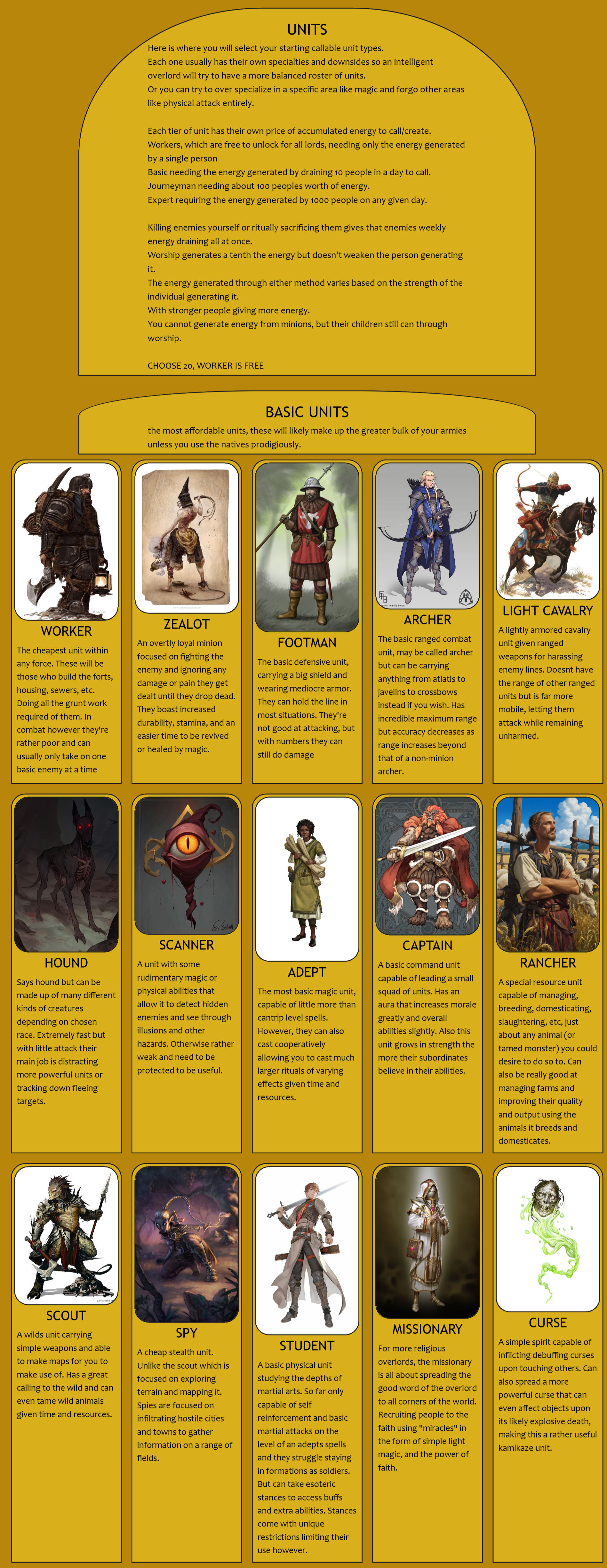 UNITS

Here is where you will select your starting callable unit types.
Each one usually has their own specialties and downsides so an intelligent overlord will try to have a more balanced roster of units.
Or you can try to over specialize in a specific area like magic and forgo other areas like physical attack entirely.

Each tier of unit has their own price of accumulated energy to call/create.
Workers, which are free to unlock for all lords, needing only the energy generated by a single person
Basic needing the energy generated by draining 10 people in a day to call.
Journeyman needing about 100 peoples worth of energy.
Expert requiring the energy generated by 1000 people on any given day.

Killing enemies yourself or ritually sacrificing them gives that enemies weekly energy draining all at once.
Worship generates a tenth the energy but doesn't weaken the person generating it.
The energy generated through either method varies based on the strength of the individual generating it.
With stronger people giving more energy.
You cannot generate energy from minions, but their children still can through worship.

CHOOSE 20, WORKER IS FREE

BASIC UNITS

the most affordable units, these will likely make up the greater bulk of your armies unless you use the natives prodigiously.

WORKER

The cheapest unit within any force. These will be those who build the forts, housing, sewers, etc. Doing all the grunt work required of them. In combat however they're rather poor and can usually only take on one basic enemy at a time

ZEALOT

An overtly loyal minion focused on fighting the enemy and ignoring any damage or pain they get dealt until they drop dead. They boast increased durability, stamina, and an easier time to be revived or healed by magic.

FOOTMAN

The basic defensive unit, carrying a big shield and wearing mediocre armor. They can hold the line in most situations. They're not good at attacking, but with numbers they can still do damage

ARCHER

The basic ranged combat unit, may be called archer but can be carrying anything from atlatls to javelins to crossbows instead if you wish. Has incredible maximum range but accuracy decreases as range increases beyond that of a non-minion archer.

LIGHT CAVALRY

A lightly armored cavalry unit given ranged weapons for harassing enemy lines. Doesnt have the range of other ranged units but is far more mobile, letting them attack while remaining unharmed.

HOUND

Says hound but can be made up of many different kinds of creatures depending on chosen race. Extremely fast but with little attack their main job is distracting more powerful units or tracking down fleeing targets.

SCANNER

A unit with some rudimentary magic or physical abilities that allow it to detect hidden enemies and see through illusions and other hazards. Otherwise rather weak and need to be protected to be useful.

ADEPT

The most basic magic unit, capable of little more than cantrip level spells. However, they can also cast cooperatively allowing you to cast much larger rituals of varying effects given time and resources.

CAPTAIN

A basic command unit capable of leading a small squad of units. Has an aura that increases morale greatly and overall abilities slightly. Also this unit grows in strength the more their subordinates believe in their abilities.

RANCHER

A special resource unit capable of managing, breeding, domesticating, slaughtering, etc, just about any animal (or tamed monster) you could desire to do so to. Can also be really good at managing farms and improving their quality and output using the animals it breeds and domesticates.

SCOUT

A wilds unit carrying simple weapons and able to make maps for you to make use of. Has a great calling to the wild and can even tame wild animals given time and resources.

SPY

A cheap stealth unit. Unlike the scout which is focused on exploring terrain and mapping it. Spies are focused on infiltrating hostile cities and towns to gather information on a range of fields.

STUDENT

A basic physical unit studying the depths of martial arts. So far only capable of self reinforcement and basic martial attacks on the level of an adepts spells and they struggle staying in formations as soldiers. But can take esoteric stances to access buffs and extra abilities. Stances come with unique restrictions limiting their use however.

MISSIONARY

For more religious overlords, the missionary is all about spreading the good word of the overlord to all corners of the world. Recruiting people to the faith using "miracles" in the form of simple light magic, and the power of faith.

CURSE

A simple spirit capable of inflicting debuffing curses upon touching others. Can also spread a more powerful curse that can even affect objects upon its likely explosive death, making this a rather useful kamikaze unit.